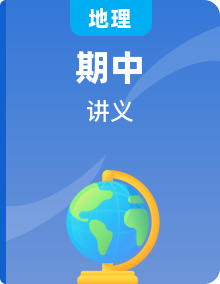 地理

期中

讲义